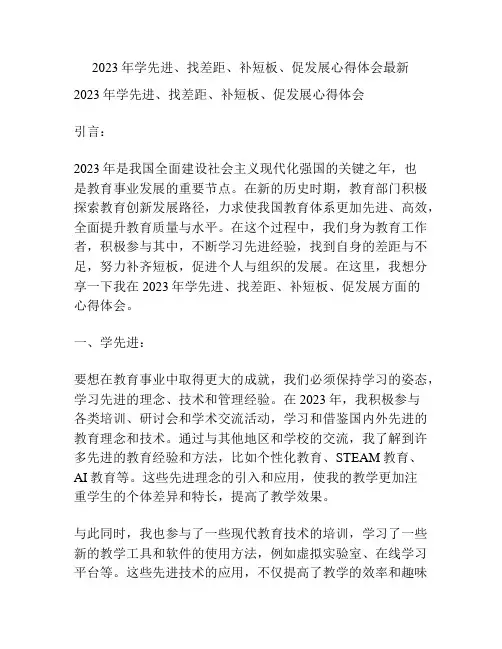 2023 年学先进、找差距、补短板、促发展心得体会最新

2023 年学先进、找差距、补短板、促发展心得体会

引言：

2023 年是我国全面建设社会主义现代化强国的关键之年，也是教育事业发展的重要节点。在新的历史时期，教育部门积极探索教育创新发展路径，力求使我国教育体系更加先进、高效，全面提升教育质量与水平。在这个过程中，我们身为教育工作者，积极参与其中，不断学习先进经验，找到自身的差距与不足，努力补齐短板，促进个人与组织的发展。在这里，我想分享一下我在 2023 年学先进、找差距、补短板、促发展方面的心得体会。

一、学先进：

要想在教育事业中取得更大的成就，我们必须保持学习的姿态，学习先进的理念、技术和管理经验。在 2023 年，我积极参与各类培训、研讨会和学术交流活动，学习和借鉴国内外先进的教育理念和技术。通过与其他地区和学校的交流，我了解到许多先进的教育经验和方法，比如个性化教育、STEAM 教育、AI 教育等。这些先进理念的引入和应用，使我的教学更加注重学生的个体差异和特长，提高了教学效果。

与此同时，我也参与了一些现代教育技术的培训，学习了一些新的教学工具和软件的使用方法，例如虚拟实验室、在线学习平台等。这些先进技术的应用，不仅提高了教学的效率和趣味